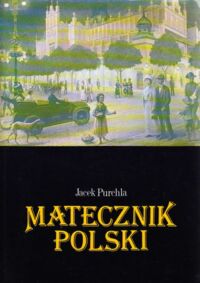 Jacek Purchla

MATECZNIK POLSKI